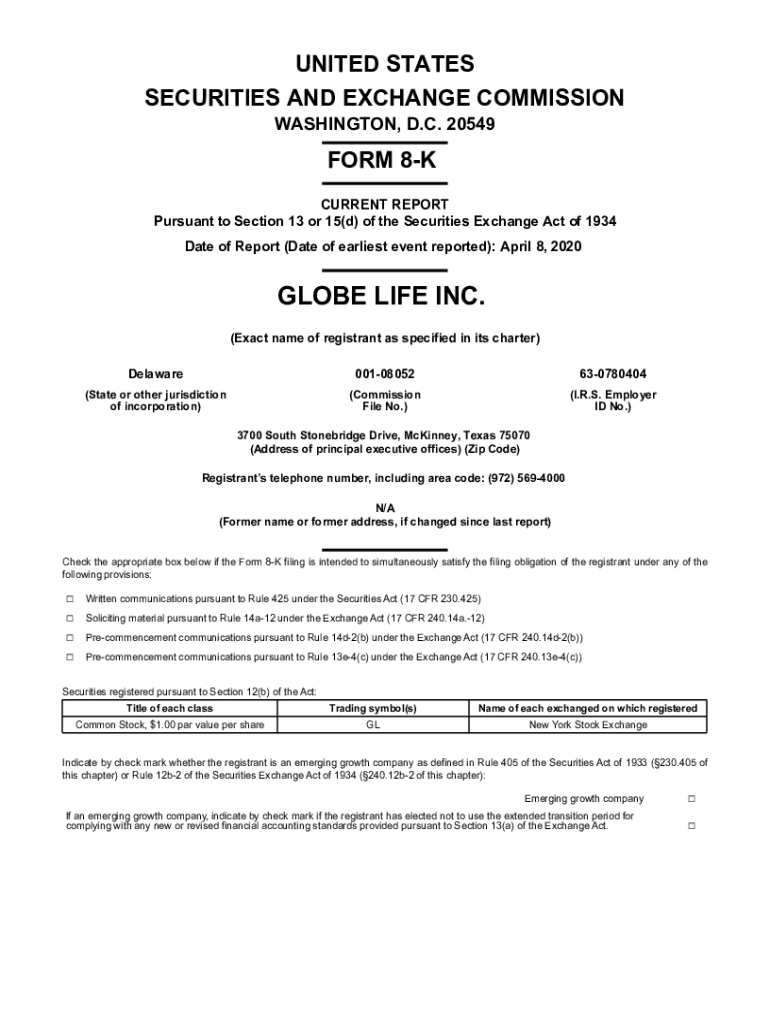 UNITED STATES
SECURITIES AND EXCHANGE COMMISSION
WASHINGTON, D.C. 20549

FORM 8-K

CURRENT REPORT
Pursuant to Section 13 or 15(d) of the Securities Exchange Act of 1934

Date of Report (Date of earliest event reported): April 8, 2020

GLOBE LIFE INC.

(Exact name of registrant as specified in its charter)

Delaware
(State or other jurisdiction of incorporation)

001-08052
(Commission File No.)

63-0780404
(I.R.S. Employer ID No.)

3700 South Stonebridge Drive, McKinney, Texas 75070
(Address of principal executive offices) (Zip Code)

Registrant's telephone number, including area code: (972) 569-4000

N/A
(Former name or former address, if changed since last report)

Check the appropriate box below if the Form 8-K filing is intended to simultaneously satisfy the filing obligation of the registrant under any of the following provisions:

☐ Written communications pursuant to Rule 425 under the Securities Act (17 CFR 230.425)

☐ Soliciting material pursuant to Rule 14a-12 under the Exchange Act (17 CFR 240.14a.-12)

☐ Pre-commencement communications pursuant to Rule 14d-2(b) under the Exchange Act (17 CFR 240.14d-2(b))

☐ Pre-commencement communications pursuant to Rule 13e-4(c) under the Exchange Act (17 CFR 240.13e-4(c))

Securities registered pursuant to Section 12(b) of the Act:

| Title of each class | Trading symbol(s) | Name of each exchanged on which registered |
|---|---|---|
| Common Stock, $1.00 par value per share | GL | New York Stock Exchange |

Indicate by check mark whether the registrant is an emerging growth company as defined in Rule 405 of the Securities Act of 1933 (§230.405 of this chapter) or Rule 12b-2 of the Securities Exchange Act of 1934 (§240.12b-2 of this chapter):

Emerging growth company ☐

If an emerging growth company, indicate by check mark if the registrant has elected not to use the extended transition period for complying with any new or revised financial accounting standards provided pursuant to Section 13(a) of the Exchange Act. ☐